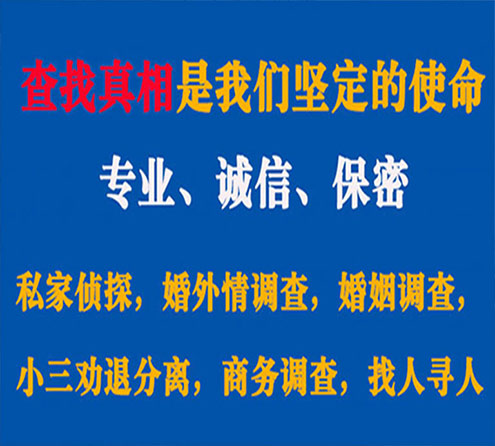 查找真相是我们坚定的使命

专业、诚信、保密

私家侦探，婚外情调查，婚姻调查，

小三劝退分离，商务调查，找人寻人